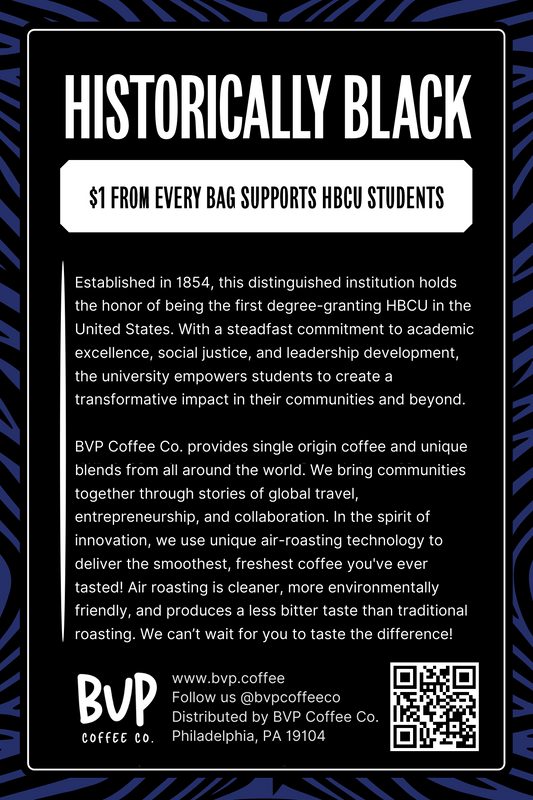 HISTORICALLY BLACK

$1 FROM EVERY BAG SUPPORTS HBCU STUDENTS

Established in 1854, this distinguished institution holds the honor of being the first degree-granting HBCU in the United States. With a steadfast commitment to academic excellence, social justice, and leadership development, the university empowers students to create a transformative impact in their communities and beyond.

BVP Coffee Co. provides single origin coffee and unique blends from all around the world. We bring communities together through stories of global travel, entrepreneurship, and collaboration. In the spirit of innovation, we use unique air-roasting technology to deliver the smoothest, freshest coffee you've ever tasted! Air roasting is cleaner, more environmentally friendly, and produces a less bitter taste than traditional roasting. We can't wait for you to taste the difference!

BVP
COFFEE CO.

www.bvp.coffee
Follow us @bvpcoffeeco
Distributed by BVP Coffee Co.
Philadelphia, PA 19104